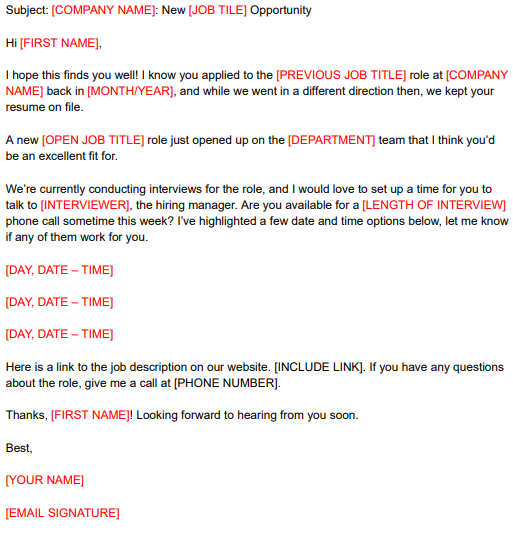 Subject: [COMPANY NAME]: New [JOB TILE] Opportunity

Hi [FIRST NAME],

I hope this finds you well! I know you applied to the [PREVIOUS JOB TITLE] role at [COMPANY NAME] back in [MONTH/YEAR], and while we went in a different direction then, we kept your resume on file.

A new [OPEN JOB TITLE] role just opened up on the [DEPARTMENT] team that I think you'd be an excellent fit for.

We're currently conducting interviews for the role, and I would love to set up a time for you to talk to [INTERVIEWER], the hiring manager. Are you available for a [LENGTH OF INTERVIEW] phone call sometime this week? I've highlighted a few date and time options below, let me know if any of them work for you.

[DAY, DATE – TIME]

[DAY, DATE – TIME]

[DAY, DATE – TIME]

Here is a link to the job description on our website. [INCLUDE LINK]. If you have any questions about the role, give me a call at [PHONE NUMBER].

Thanks, [FIRST NAME]! Looking forward to hearing from you soon.

Best,

[YOUR NAME]

[EMAIL SIGNATURE]